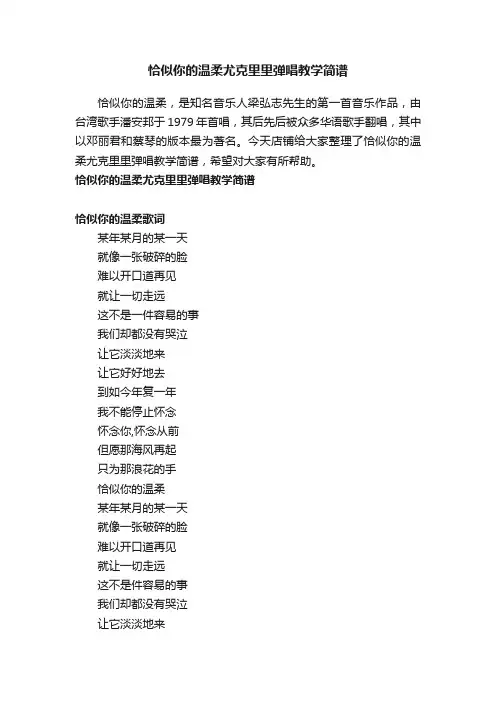 恰似你的温柔尤克里里弹唱教学简谱

恰似你的温柔，是知名音乐人梁弘志先生的第一首音乐作品，由台湾歌手潘安邦于1979年首唱，其后先后被众多华语歌手翻唱，其中以邓丽君和蔡琴的版本最为著名。今天店铺给大家整理了恰似你的温柔尤克里里弹唱教学简谱，希望对大家有所帮助。
恰似你的温柔尤克里里弹唱教学简谱

恰似你的温柔歌词
某年某月的某一天
就像一张破碎的脸
难以开口道再见
就让一切走远
这不是一件容易的事
我们却都没有哭泣
让它淡淡地来
让它好好地去
到如今年复一年
我不能停止怀念
怀念你,怀念从前
但愿那海风再起
只为那浪花的手
恰似你的温柔
某年某月的某一天
就像一张破碎的脸
难以开口道再见
就让一切走远
这不是件容易的事
我们却都没有哭泣
让它淡淡地来